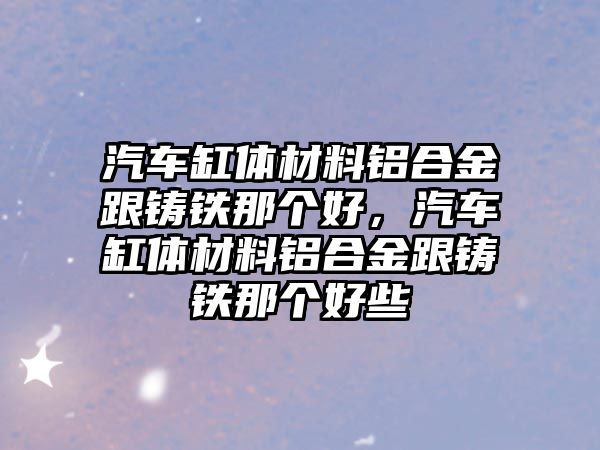 汽车缸体材料铝合金跟铸铁那个好，汽车缸体材料铝合金跟铸铁那个好些